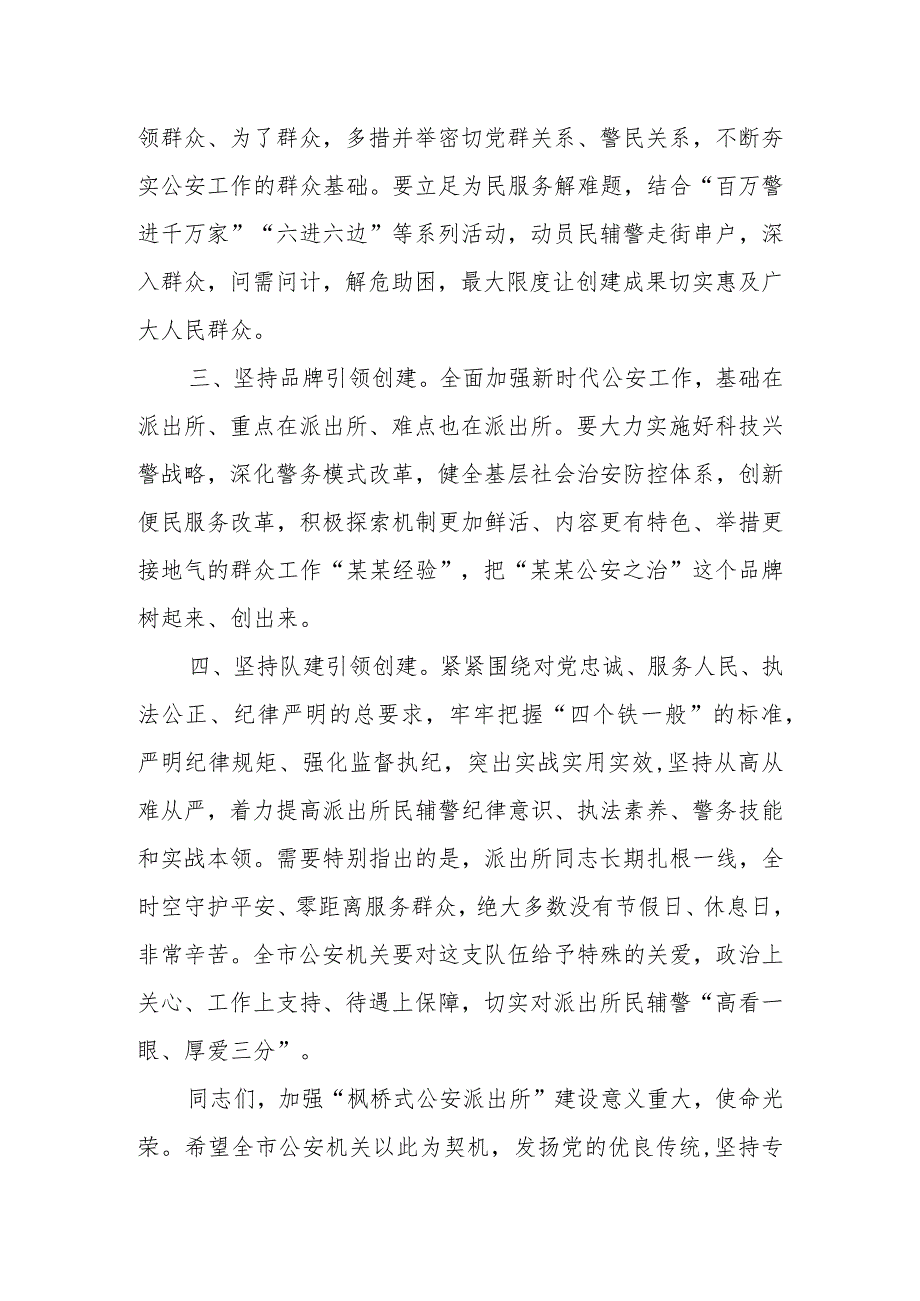 领群众、为了群众，多措并举密切党群关系、警民关系，不断夯实公安工作的群众基础。要立足为民服务解难题，结合“百万警进千万家”“六进六边”等系列活动，动员民辅警走街串户，深入群众，问需问计，解危助困，最大限度让创建成果切实惠及广大人民群众。

三、坚持品牌引领创建。全面加强新时代公安工作，基础在派出所、重点在派出所、难点也在派出所。要大力实施好科技兴警战略，深化警务模式改革，健全基层社会治安防控体系，创新便民服务改革，积极探索机制更加鲜活、内容更有特色、举措更接地气的群众工作“某某经验”，把“某某公安之治”这个品牌树起来、创出来。

四、坚持队建引领创建。紧紧围绕对党忠诚、服务人民、执法公正、纪律严明的总要求，牢牢把握“四个铁一般”的标准，严明纪律规矩、强化监督执纪，突出实战实用实效,坚持从高从难从严，着力提高派出所民辅警纪律意识、执法素养、警务技能和实战本领。需要特别指出的是，派出所同志长期扎根一线，全时空守护平安、零距离服务群众，绝大多数没有节假日、休息日，非常辛苦。全市公安机关要对这支队伍给予特殊的关爱，政治上关心、工作上支持、待遇上保障，切实对派出所民辅警“高看一眼、厚爱三分”。

同志们，加强“枫桥式公安派出所”建设意义重大，使命光荣。希望全市公安机关以此为契机，发扬党的优良传统,坚持专